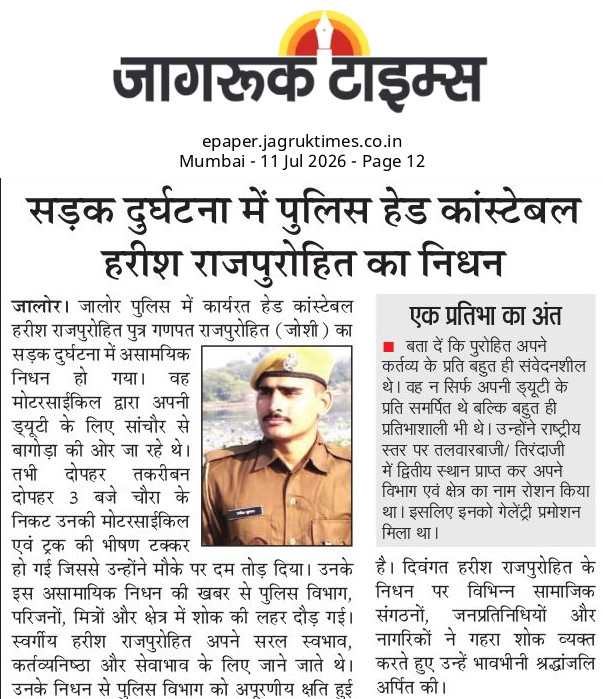 जागरूक टाइम्स

epaper.jagruktimes.co.in
Mumbai - 11 Jul 2026 - Page 12

सड़क दुर्घटना में पुलिस हेड कांस्टेबल हरीश राजपुरोहित का निधन

जालोर। जालोर पुलिस में कार्यरत हेड कांस्टेबल हरीश राजपुरोहित पुत्र गणपत राजपुरोहित (जोशी) का सड़क दुर्घटना में असामयिक निधन हो गया। वह मोटरसाईकिल द्वारा अपनी ड्यूटी के लिए सांचौर से बागोड़ा की ओर जा रहे थे। तभी दोपहर तकरीबन दोपहर 3 बजे चौरा के निकट उनकी मोटरसाईकिल एवं ट्रक की भीषण टक्कर हो गई जिससे उन्होंने मौके पर दम तोड़ दिया। उनके इस असामायिक निधन की खबर से पुलिस विभाग, परिजनों, मित्रों और क्षेत्र में शोक की लहर दौड़ गई। स्वर्गीय हरीश राजपुरोहित अपने सरल स्वभाव, कर्तव्यनिष्ठा और सेवाभाव के लिए जाने जाते थे। उनके निधन से पुलिस विभाग को अपूरणीय क्षति हुई है। दिवंगत हरीश राजपुरोहित के निधन पर विभिन्न सामाजिक संगठनों, जनप्रतिनिधियों और नागरिकों ने गहरा शोक व्यक्त करते हुए उन्हें भावभीनी श्रद्धांजलि अर्पित की।

एक प्रतिभा का अंत

बता दें कि पुरोहित अपने कर्तव्य के प्रति बहुत ही संवेदनशील थे। वह न सिर्फ अपनी ड्यूटी के प्रति समर्पित थे बल्कि बहुत ही प्रतिभाशाली भी थे। उन्होंने राष्ट्रीय स्तर पर तलवारबाजी/ तिरंदाजी में द्वितीय स्थान प्राप्त कर अपने विभाग एवं क्षेत्र का नाम रोशन किया था। इसलिए इनको गेलेंट्री प्रमोशन मिला था।